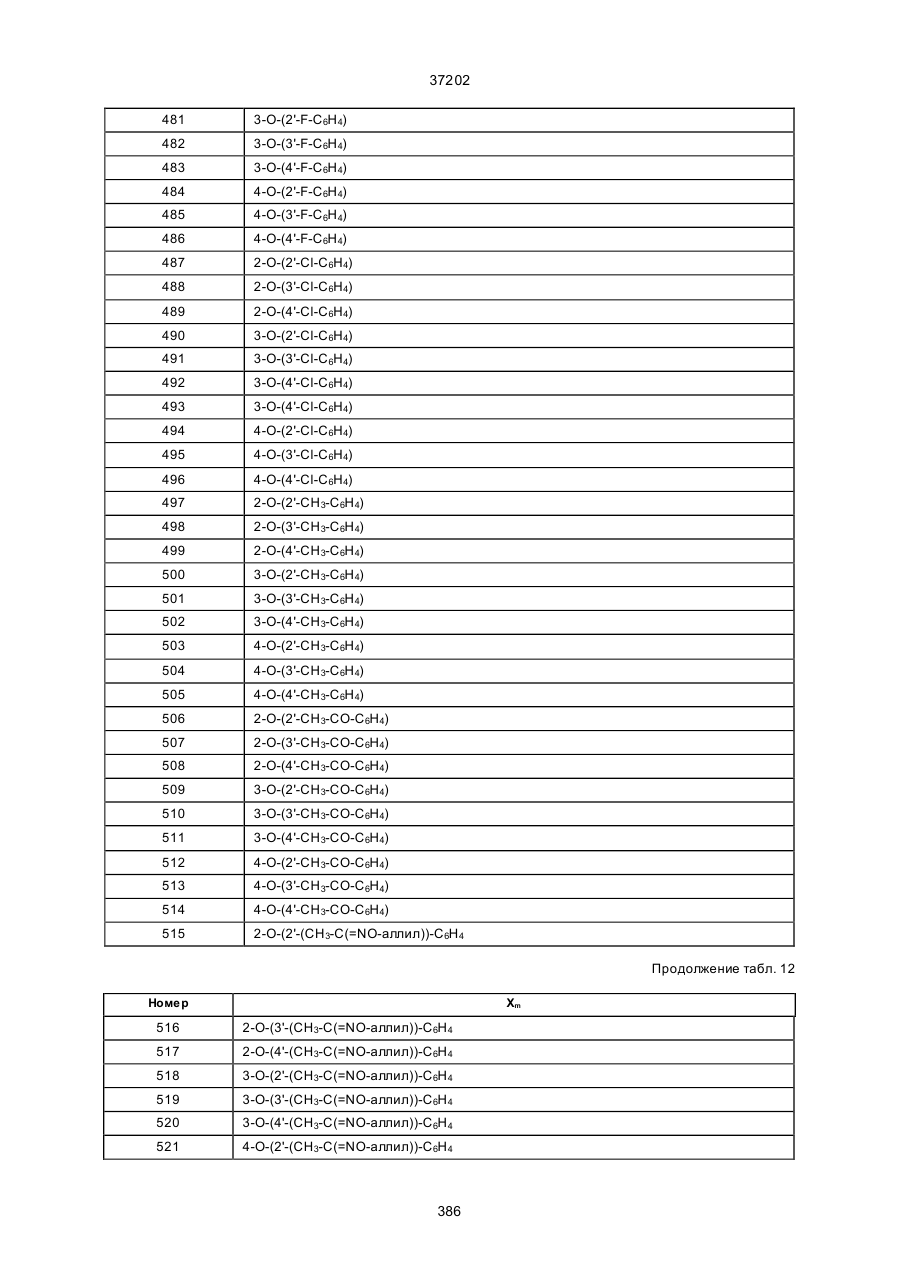 37202

| | |
|---|---|
| 481 | 3-O-(2'-F-$C_6H_4$) |
| 482 | 3-O-(3'-F-$C_6H_4$) |
| 483 | 3-O-(4'-F-$C_6H_4$) |
| 484 | 4-O-(2'-F-$C_6H_4$) |
| 485 | 4-O-(3'-F-$C_6H_4$) |
| 486 | 4-O-(4'-F-$C_6H_4$) |
| 487 | 2-O-(2'-Cl-$C_6H_4$) |
| 488 | 2-O-(3'-Cl-$C_6H_4$) |
| 489 | 2-O-(4'-Cl-$C_6H_4$) |
| 490 | 3-O-(2'-Cl-$C_6H_4$) |
| 491 | 3-O-(3'-Cl-$C_6H_4$) |
| 492 | 3-O-(4'-Cl-$C_6H_4$) |
| 493 | 3-O-(4'-Cl-$C_6H_4$) |
| 494 | 4-O-(2'-Cl-$C_6H_4$) |
| 495 | 4-O-(3'-Cl-$C_6H_4$) |
| 496 | 4-O-(4'-Cl-$C_6H_4$) |
| 497 | 2-O-(2'-$CH_3$-$C_6H_4$) |
| 498 | 2-O-(3'-$CH_3$-$C_6H_4$) |
| 499 | 2-O-(4'-$CH_3$-$C_6H_4$) |
| 500 | 3-O-(2'-$CH_3$-$C_6H_4$) |
| 501 | 3-O-(3'-$CH_3$-$C_6H_4$) |
| 502 | 3-O-(4'-$CH_3$-$C_6H_4$) |
| 503 | 4-O-(2'-$CH_3$-$C_6H_4$) |
| 504 | 4-O-(3'-$CH_3$-$C_6H_4$) |
| 505 | 4-O-(4'-$CH_3$-$C_6H_4$) |
| 506 | 2-O-(2'-$CH_3$-CO-$C_6H_4$) |
| 507 | 2-O-(3'-$CH_3$-CO-$C_6H_4$) |
| 508 | 2-O-(4'-$CH_3$-CO-$C_6H_4$) |
| 509 | 3-O-(2'-$CH_3$-CO-$C_6H_4$) |
| 510 | 3-O-(3'-$CH_3$-CO-$C_6H_4$) |
| 511 | 3-O-(4'-$CH_3$-CO-$C_6H_4$) |
| 512 | 4-O-(2'-$CH_3$-CO-$C_6H_4$) |
| 513 | 4-O-(3'-$CH_3$-CO-$C_6H_4$) |
| 514 | 4-O-(4'-$CH_3$-CO-$C_6H_4$) |
| 515 | 2-O-(2'-($CH_3$-C(=NO-аллил))-$C_6H_4$ |

Продолжение табл. 12

| Номер | $X_m$ |
|---|---|
| 516 | 2-O-(3'-($CH_3$-C(=NO-аллил))-$C_6H_4$ |
| 517 | 2-O-(4'-($CH_3$-C(=NO-аллил))-$C_6H_4$ |
| 518 | 3-O-(2'-($CH_3$-C(=NO-аллил))-$C_6H_4$ |
| 519 | 3-O-(3'-($CH_3$-C(=NO-аллил))-$C_6H_4$ |
| 520 | 3-O-(4'-($CH_3$-C(=NO-аллил))-$C_6H_4$ |
| 521 | 4-O-(2'-($CH_3$-C(=NO-аллил))-$C_6H_4$ |

386